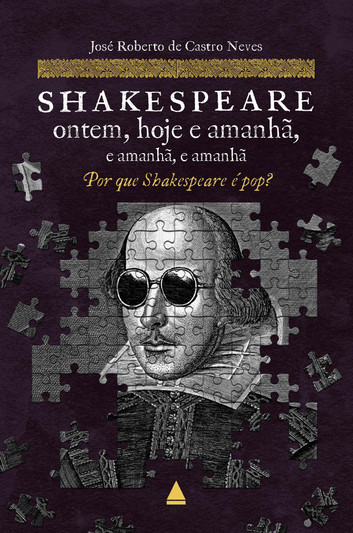 José Roberto de Castro Neves

SHAKESPEARE
ontem, hoje e amanhã,
e amanhã, e amanhã

Por que Shakespeare é pop?